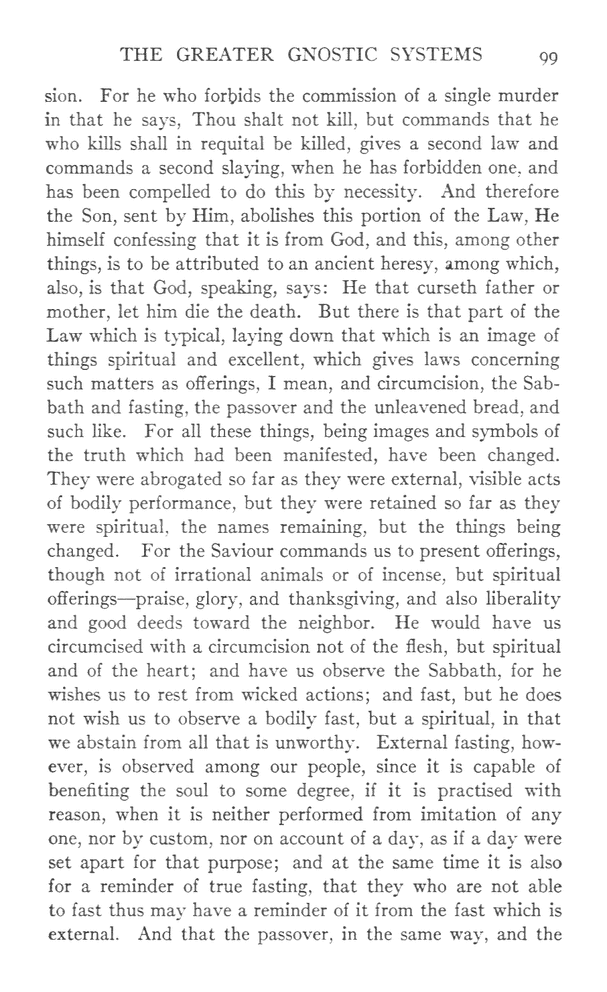 THE GREATER GNOSTIC SYSTEMS 99

sion. For he who forbids the commission of a single murder in that he says, Thou shalt not kill, but commands that he who kills shall in requital be killed, gives a second law and commands a second slaying, when he has forbidden one, and has been compelled to do this by necessity. And therefore the Son, sent by Him, abolishes this portion of the Law, He himself confessing that it is from God, and this, among other things, is to be attributed to an ancient heresy, among which, also, is that God, speaking, says: He that curseth father or mother, let him die the death. But there is that part of the Law which is typical, laying down that which is an image of things spiritual and excellent, which gives laws concerning such matters as offerings, I mean, and circumcision, the Sabbath and fasting, the passover and the unleavened bread, and such like. For all these things, being images and symbols of the truth which had been manifested, have been changed. They were abrogated so far as they were external, visible acts of bodily performance, but they were retained so far as they were spiritual, the names remaining, but the things being changed. For the Saviour commands us to present offerings, though not of irrational animals or of incense, but spiritual offerings—praise, glory, and thanksgiving, and also liberality and good deeds toward the neighbor. He would have us circumcised with a circumcision not of the flesh, but spiritual and of the heart; and have us observe the Sabbath, for he wishes us to rest from wicked actions; and fast, but he does not wish us to observe a bodily fast, but a spiritual, in that we abstain from all that is unworthy. External fasting, however, is observed among our people, since it is capable of benefiting the soul to some degree, if it is practised with reason, when it is neither performed from imitation of any one, nor by custom, nor on account of a day, as if a day were set apart for that purpose; and at the same time it is also for a reminder of true fasting, that they who are not able to fast thus may have a reminder of it from the fast which is external. And that the passover, in the same way, and the